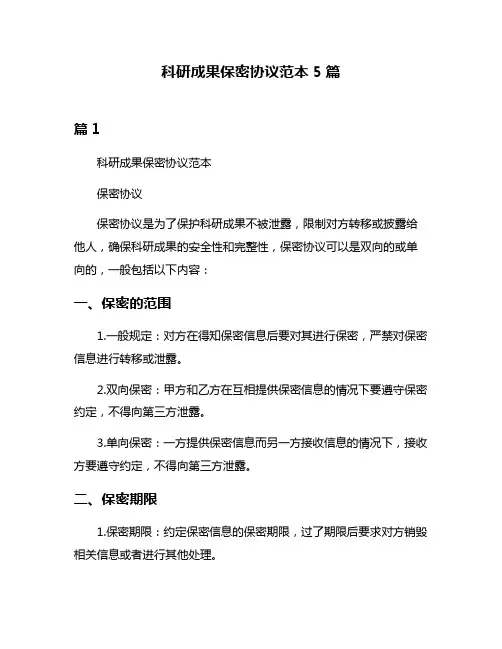 科研成果保密协议范本 5 篇

篇 1

科研成果保密协议范本

保密协议

保密协议是为了保护科研成果不被泄露，限制对方转移或披露给他人，确保科研成果的安全性和完整性，保密协议可以是双向的或单向的，一般包括以下内容：

一、保密的范围

1.一般规定：对方在得知保密信息后要对其进行保密，严禁对保密信息进行转移或泄露。

2.双向保密：甲方和乙方在互相提供保密信息的情况下要遵守保密约定，不得向第三方泄露。

3.单向保密：一方提供保密信息而另一方接收信息的情况下，接收方要遵守约定，不得向第三方泄露。

二、保密期限

1.保密期限：约定保密信息的保密期限，过了期限后要求对方销毁相关信息或者进行其他处理。